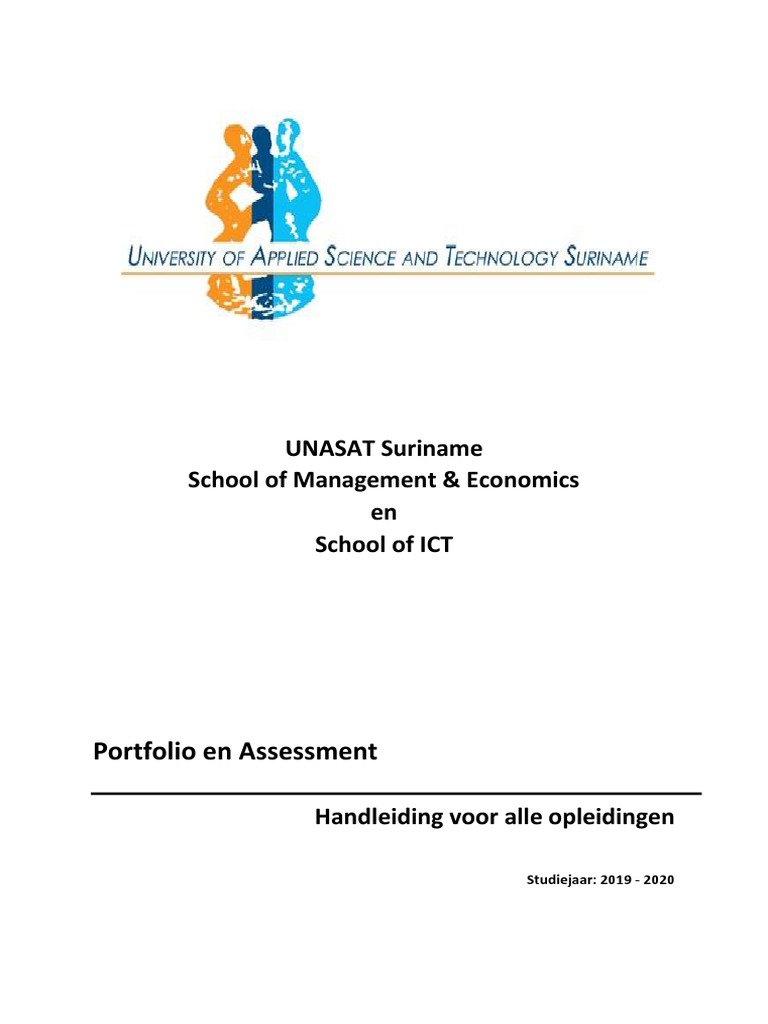 UNIVERSITY OF APPLIED SCIENCE AND TECHNOLOGY SURINAME

UNASAT Suriname
School of Management & Economics
en
School of ICT

Portfolio en Assessment

Handleiding voor alle opleidingen

Studiejaar: 2019 - 2020